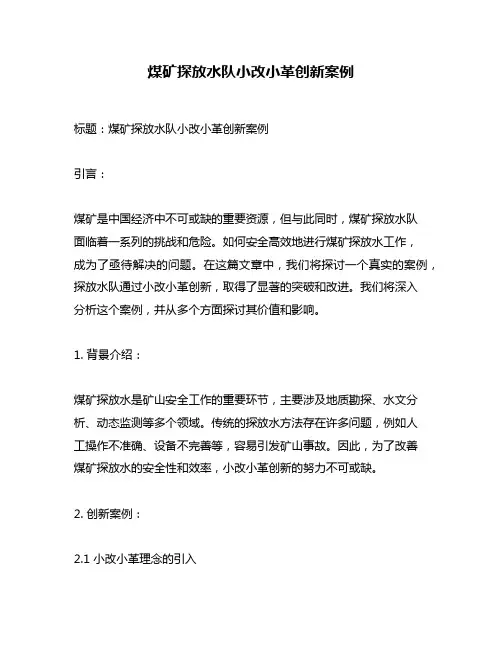 煤矿探放水队小改小革创新案例

标题：煤矿探放水队小改小革创新案例

引言：

煤矿是中国经济中不可或缺的重要资源，但与此同时，煤矿探放水队面临着一系列的挑战和危险。如何安全高效地进行煤矿探放水工作，成为了亟待解决的问题。在这篇文章中，我们将探讨一个真实的案例，探放水队通过小改小革创新，取得了显著的突破和改进。我们将深入分析这个案例，并从多个方面探讨其价值和影响。

1. 背景介绍：

煤矿探放水是矿山安全工作的重要环节，主要涉及地质勘探、水文分析、动态监测等多个领域。传统的探放水方法存在许多问题，例如人工操作不准确、设备不完善等，容易引发矿山事故。因此，为了改善煤矿探放水的安全性和效率，小改小革创新的努力不可或缺。

2. 创新案例：

2.1 小改小革理念的引入